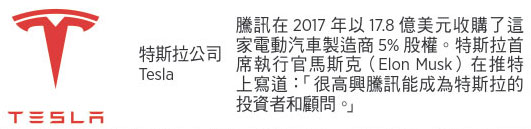 TESLA

特斯拉公司
Tesla

騰訊在 2017 年以 17.8 億美元收購了這家電動汽車製造商 5% 股權。特斯拉首席執行官馬斯克（Elon Musk）在推特上寫道：「很高興騰訊能成為特斯拉的投資者和顧問。」